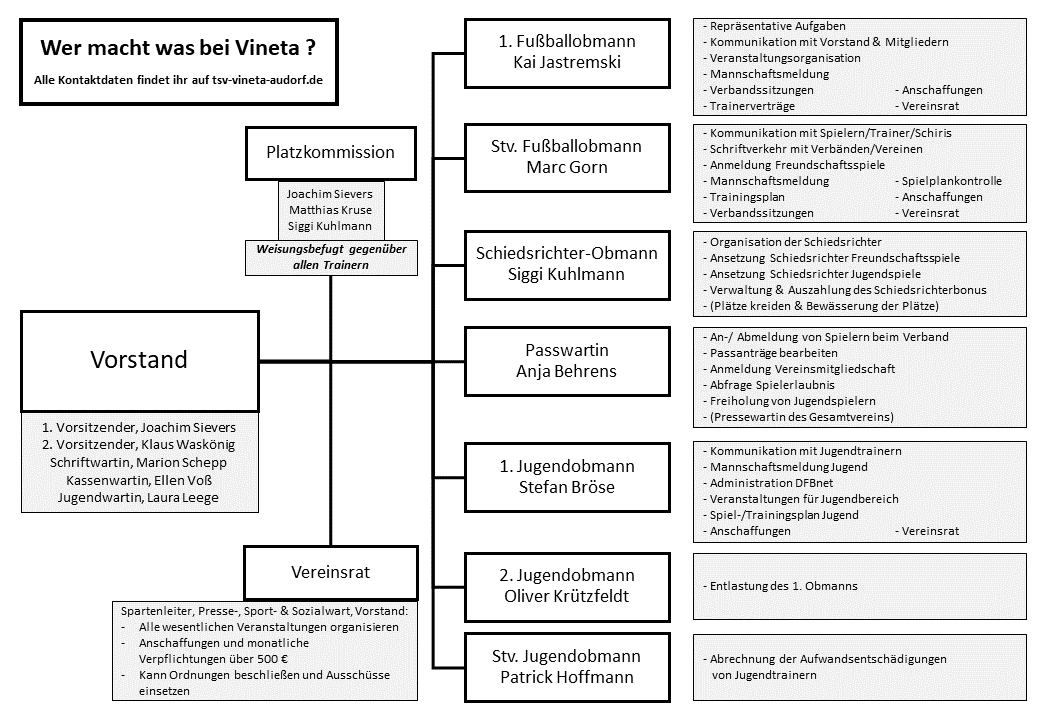 Wer macht was bei Vineta ?

Alle Kontaktdaten findet ihr auf tsv-vineta-audorf.de

Platzkommission

Joachim Sievers
Matthias Kruse
Siggi Kuhlmann

Weisungsbefugt gegenüber allen Trainern

Vorstand

1. Vorsitzender, Joachim Sievers
2. Vorsitzender, Klaus Waskönig
Schriftwartin, Marion Schepp
Kassenwartin, Ellen Voß
Jugendwartin, Laura Leege

Vereinsrat

Spartenleiter, Presse-, Sport- & Sozialwart, Vorstand:
- Alle wesentlichen Veranstaltungen organisieren
- Anschaffungen und monatliche Verpflichtungen über 500 €
- Kann Ordnungen beschließen und Ausschüsse einsetzen

1. Fußballobmann
Kai Jastremski

- Repräsentative Aufgaben
- Kommunikation mit Vorstand & Mitgliedern
- Veranstaltungsorganisation
- Mannschaftsmeldung
- Verbandssitzungen - Anschaffungen
- Trainerverträge - Vereinsrat

Stv. Fußballobmann
Marc Gorn

- Kommunikation mit Spielern/Trainer/Schiris
- Schriftverkehr mit Verbänden/Vereinen
- Anmeldung Freundschaftsspiele
- Mannschaftsmeldung - Spielplankontrolle
- Trainingsplan - Anschaffungen
- Verbandssitzungen - Vereinsrat

Schiedsrichter-Obmann
Siggi Kuhlmann

- Organisation der Schiedsrichter
- Ansetzung Schiedsrichter Freundschaftsspiele
- Ansetzung Schiedsrichter Jugendspiele
- Verwaltung & Auszahlung des Schiedsrichterbonus
- (Plätze kreiden & Bewässerung der Plätze)

Passwartin
Anja Behrens

- An-/ Abmeldung von Spielern beim Verband
- Passanträge bearbeiten
- Anmeldung Vereinsmitgliedschaft
- Abfrage Spielerlaubnis
- Freiholung von Jugendspielern
- (Pressewartin des Gesamtvereins)

1. Jugendobmann
Stefan Bröse

- Kommunikation mit Jugendtrainern
- Mannschaftsmeldung Jugend
- Administration DFBnet
- Veranstaltungen für Jugendbereich
- Spiel-/Trainingsplan Jugend
- Anschaffungen - Vereinsrat

2. Jugendobmann
Oliver Krützfeldt

- Entlastung des 1. Obmanns

Stv. Jugendobmann
Patrick Hoffmann

- Abrechnung der Aufwandsentschädigungen von Jugendtrainern